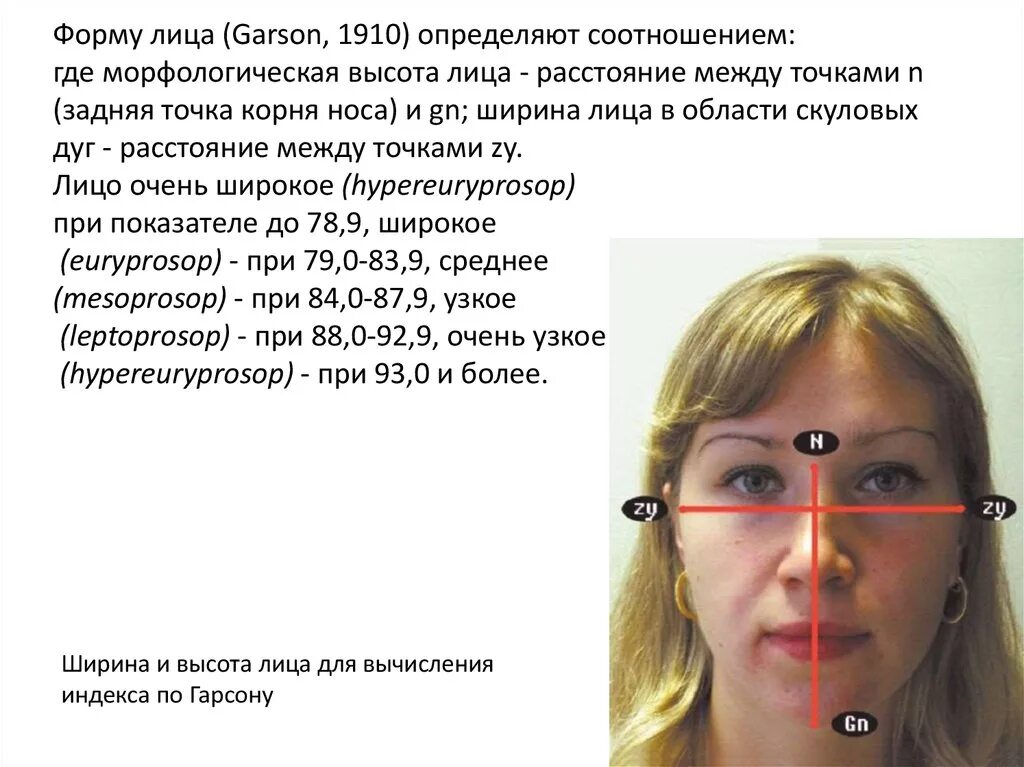 Форму лица (Garson, 1910) определяют соотношением: где морфологическая высота лица - расстояние между точками n (задняя точка корня носа) и gn; ширина лица в области скуловых дуг - расстояние между точками zy.
Лицо очень широкое (hypereuryprosop) при показателе до 78,9, широкое (euryprosop) - при 79,0-83,9, среднее (mesoprosop) - при 84,0-87,9, узкое (leptoprosop) - при 88,0-92,9, очень узкое (hypereuryprosop) - при 93,0 и более.

N
zy
zy
Gn

Ширина и высота лица для вычисления индекса по Гарсону